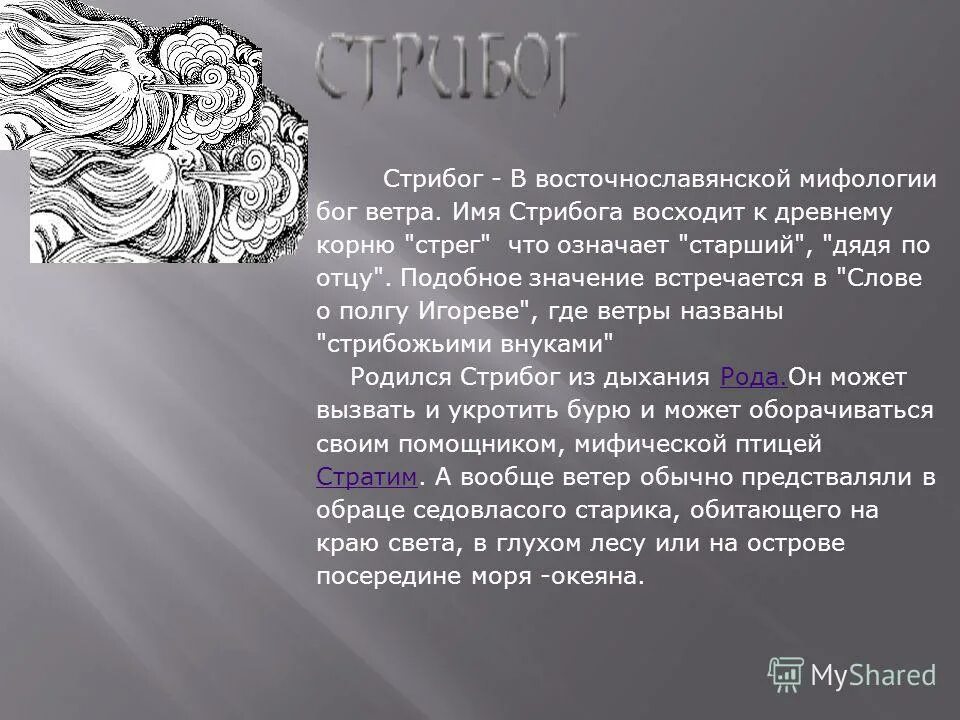 СТРИБОГ

Стрибог - В восточнославянской мифологии бог ветра. Имя Стрибога восходит к древнему корню "стрег" что означает "старший", "дядя по отцу". Подобное значение встречается в "Слове о полгу Игореве", где ветры названы "стрибожьими внуками"

Родился Стрибог из дыхания Рода.Он может вызвать и укротить бурю и может оборачиваться своим помощником, мифической птицей Стратим. А вообще ветер обычно предстваляли в обраце седовласого старика, обитающего на краю света, в глухом лесу или на острове посередине моря -океяна.

MyShared